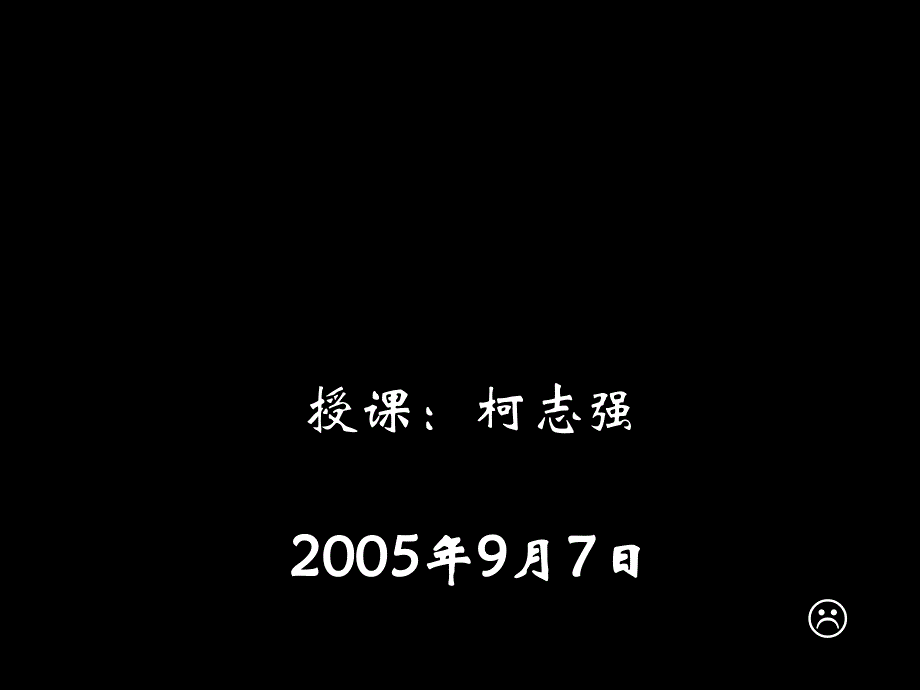 授课：柯志强

2005年9月7日

☹